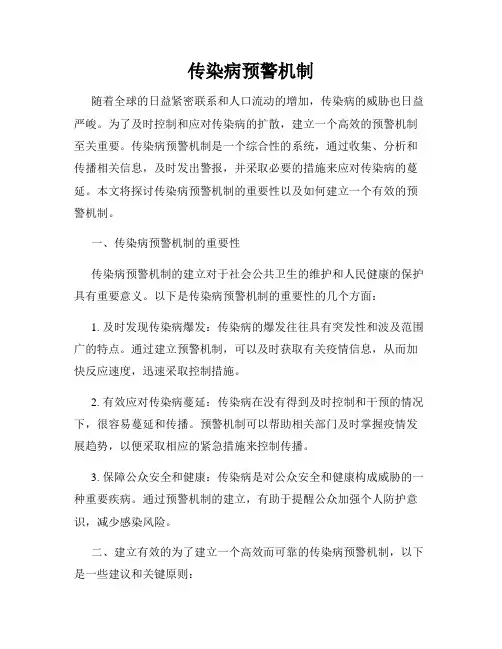 传染病预警机制

随着全球的日益紧密联系和人口流动的增加，传染病的威胁也日益严峻。为了及时控制和应对传染病的扩散，建立一个高效的预警机制至关重要。传染病预警机制是一个综合性的系统，通过收集、分析和传播相关信息，及时发出警报，并采取必要的措施来应对传染病的蔓延。本文将探讨传染病预警机制的重要性以及如何建立一个有效的预警机制。

一、传染病预警机制的重要性

传染病预警机制的建立对于社会公共卫生的维护和人民健康的保护具有重要意义。以下是传染病预警机制的重要性的几个方面：

1. 及时发现传染病爆发：传染病的爆发往往具有突发性和波及范围广的特点。通过建立预警机制，可以及时获取有关疫情信息，从而加快反应速度，迅速采取控制措施。

2. 有效应对传染病蔓延：传染病在没有得到及时控制和干预的情况下，很容易蔓延和传播。预警机制可以帮助相关部门及时掌握疫情发展趋势，以便采取相应的紧急措施来控制传播。

3. 保障公众安全和健康：传染病是对公众安全和健康构成威胁的一种重要疾病。通过预警机制的建立，有助于提醒公众加强个人防护意识，减少感染风险。

二、建立有效的为了建立一个高效而可靠的传染病预警机制，以下是一些建议和关键原则：